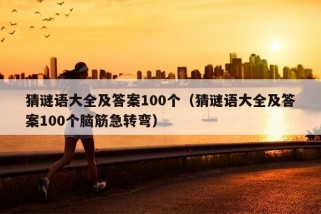 猜谜语大全及答案100个（猜谜语大全及答案100个脑筋急转弯）